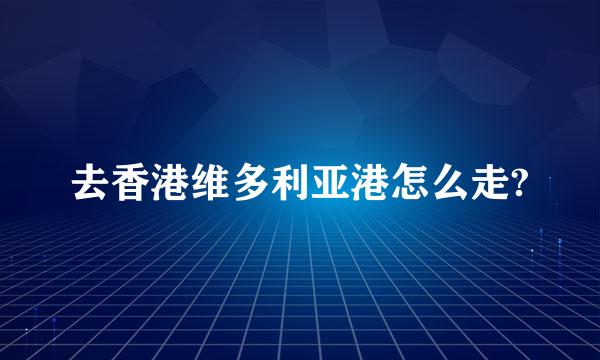 去香港维多利亚港怎么走?